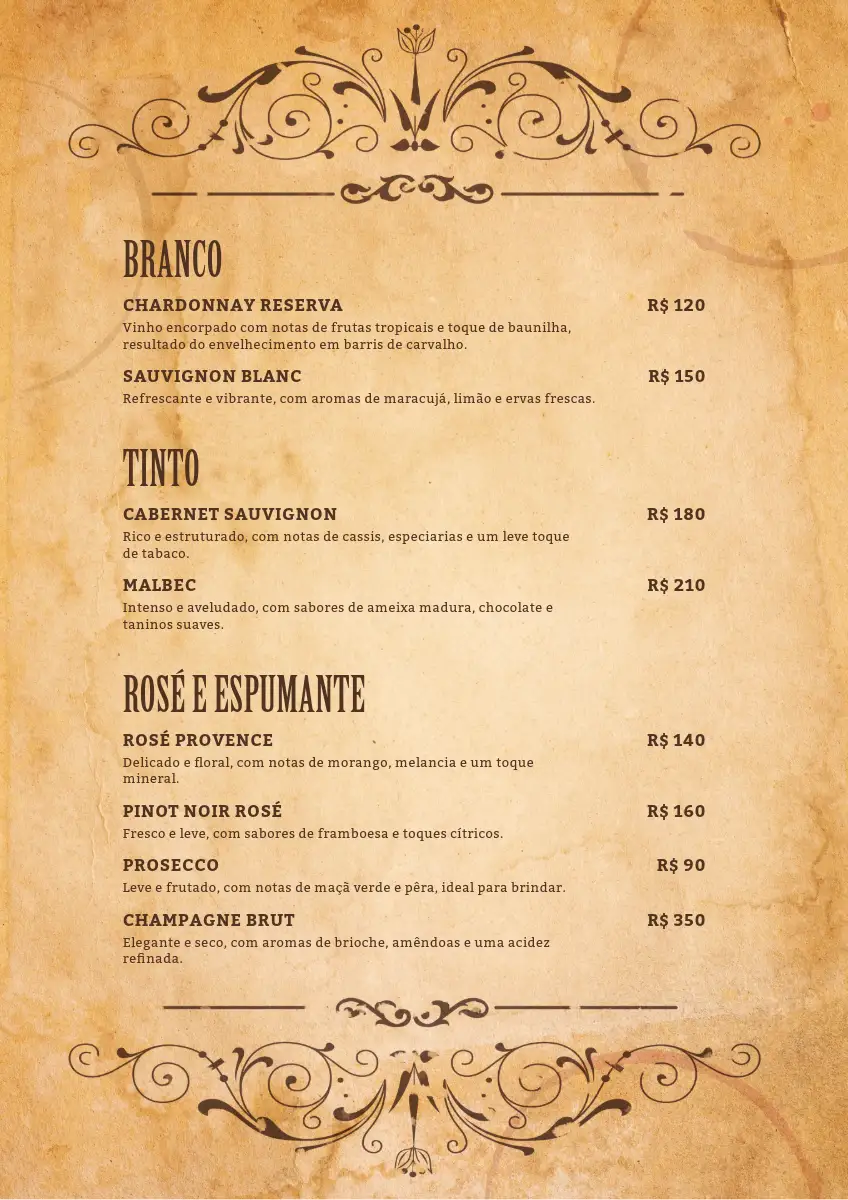 BRANCO

CHARDONNAY RESERVA
R$ 120
Vinho encorpado com notas de frutas tropicais e toque de baunilha, resultado do envelhecimento em barris de carvalho.

SAUVIGNON BLANC
R$ 150
Refrescante e vibrante, com aromas de maracujá, limão e ervas frescas.

TINTO

CABERNET SAUVIGNON
R$ 180
Rico e estruturado, com notas de cassis, especiarias e um leve toque de tabaco.

MALBEC
R$ 210
Intenso e aveludado, com sabores de ameixa madura, chocolate e taninos suaves.

ROSÉ E ESPUMANTE

ROSÉ PROVENCE
R$ 140
Delicado e floral, com notas de morango, melancia e um toque mineral.

PINOT NOIR ROSÉ
R$ 160
Fresco e leve, com sabores de framboesa e toques cítricos.

PROSECCO
R$ 90
Leve e frutado, com notas de maçã verde e pêra, ideal para brindar.

CHAMPAGNE BRUT
R$ 350
Elegante e seco, com aromas de brioche, amêndoas e uma acidez refinada.